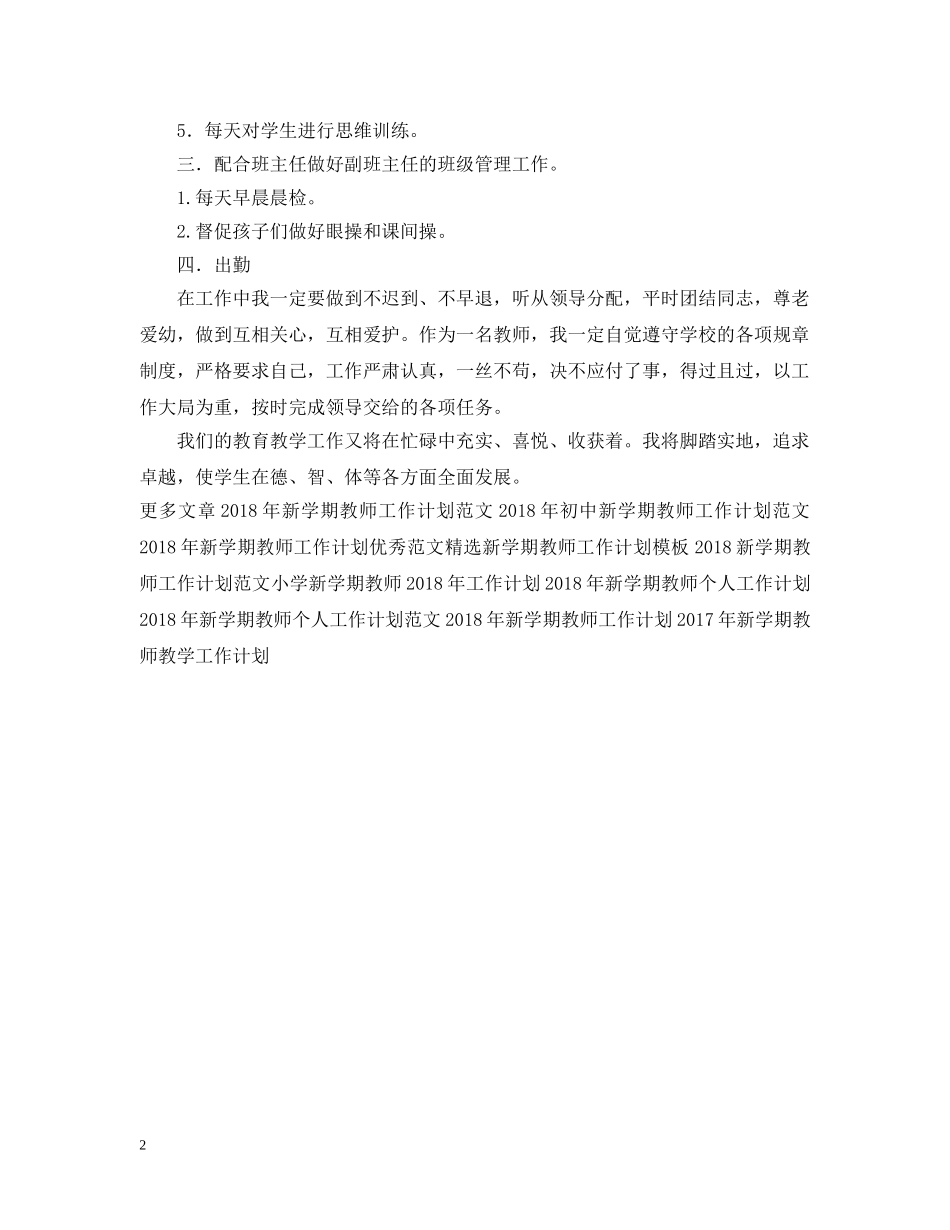 5．每天对学生进行思维训练。

三．配合班主任做好副班主任的班级管理工作。

1.每天早晨晨检。

2.督促孩子们做好眼操和课间操。

四．出勤

在工作中我一定要做到不迟到、不早退，听从领导分配，平时团结同志，尊老爱幼，做到互相关心，互相爱护。作为一名教师，我一定自觉遵守学校的各项规章制度，严格要求自己，工作严肃认真，一丝不苟，决不应付了事，得过且过，以工作大局为重，按时完成领导交给的各项任务。

我们的教育教学工作又将在忙碌中充实、喜悦、收获着。我将脚踏实地，追求卓越，使学生在德、智、体等各方面全面发展。

更多文章 2018 年新学期教师工作计划范文 2018 年初中新学期教师工作计划范文 2018 年新学期教师工作计划优秀范文精选新学期教师工作计划模板 2018 新学期教师工作计划范文小学新学期教师 2018 年工作计划 2018 年新学期教师个人工作计划 2018 年新学期教师个人工作计划范文 2018 年新学期教师工作计划 2017 年新学期教师教学工作计划

2